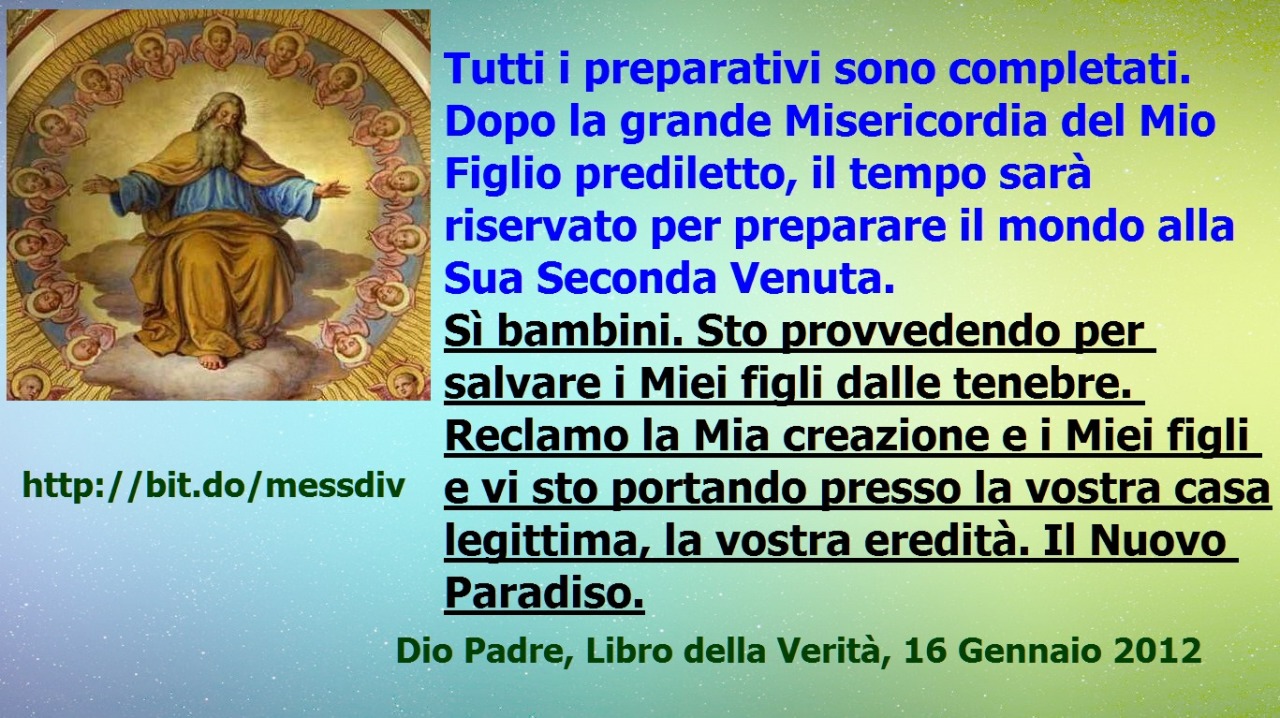 Tutti i preparativi sono completati. Dopo la grande Misericordia del Mio Figlio prediletto, il tempo sarà riservato per preparare il mondo alla Sua Seconda Venuta.
Sì bambini. Sto provvedendo per salvare i Miei figli dalle tenebre. Reclamo la Mia creazione e i Miei figli e vi sto portando presso la vostra casa legittima, la vostra eredità. Il Nuovo Paradiso.

http://bit.do/messdiv

Dio Padre, Libro della Verità, 16 Gennaio 2012